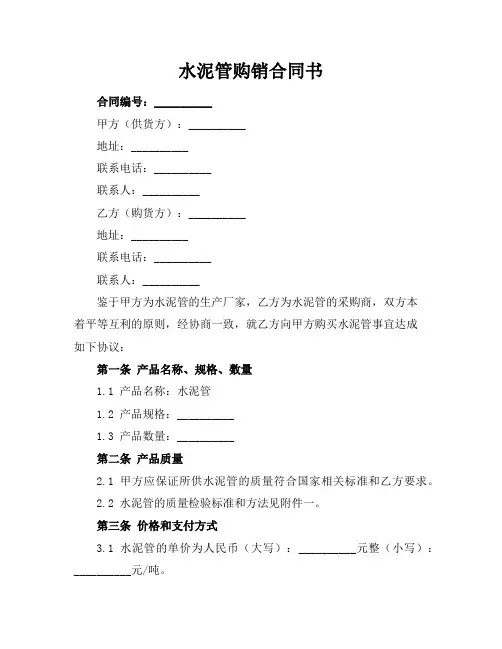 水泥管购销合同书

合同编号：__________

甲方（供货方）：__________

地址：__________

联系电话：__________

联系人：__________

乙方（购货方）：__________

地址：__________

联系电话：__________

联系人：__________

鉴于甲方为水泥管的生产厂家，乙方为水泥管的采购商，双方本着平等互利的原则，经协商一致，就乙方向甲方购买水泥管事宜达成如下协议：

第一条 产品名称、规格、数量

1.1 产品名称：水泥管

1.2 产品规格：__________

1.3 产品数量：__________

第二条 产品质量

2.1 甲方应保证所供水泥管的质量符合国家相关标准和乙方要求。

2.2 水泥管的质量检验标准和方法见附件一。

第三条 价格和支付方式

3.1 水泥管的单价为人民币（大写）：__________元整（小写）：__________元/吨。